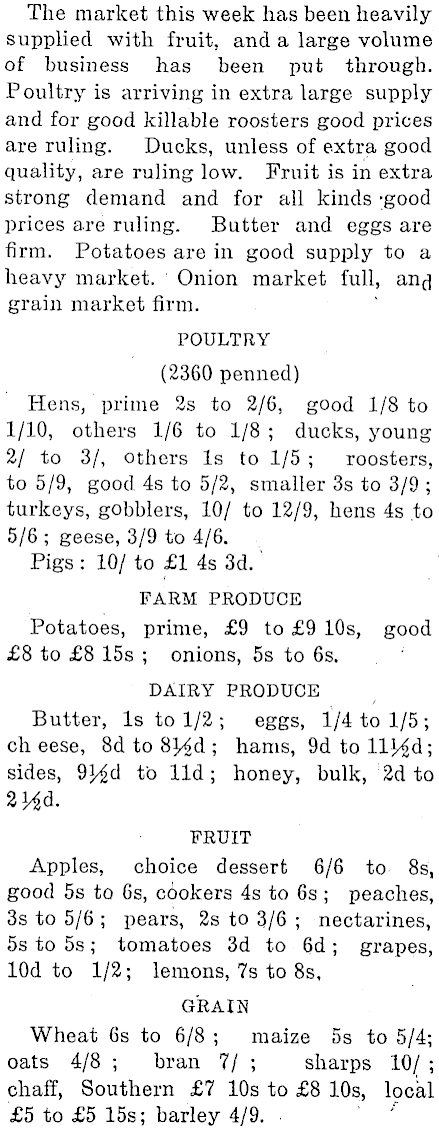 The market this week has been heavily supplied with fruit, and a large volume of business has been put through. Poultry is arriving in extra large supply and for good killable roosters good prices are ruling. Ducks, unless of extra good quality, are ruling low. Fruit is in extra strong demand and for all kinds good prices are ruling. Butter and eggs are firm. Potatoes are in good supply to a heavy market. Onion market full, and grain market firm.

POULTRY

(2360 penned)

Hens, prime 2s to 2/6, good 1/8 to 1/10, others 1/6 to 1/8; ducks, young 2/ to 3/, others 1s to 1/5; roosters, to 5/9, good 4s to 5/2, smaller 3s to 3/9; turkeys, gobblers, 10/ to 12/9, hens 4s to 5/6; geese, 3/9 to 4/6.

Pigs: 10/ to £1 4s 3d.

FARM PRODUCE

Potatoes, prime, £9 to £9 10s, good £8 to £8 15s; onions, 5s to 6s.

DAIRY PRODUCE

Butter, 1s to 1/2; eggs, 1/4 to 1/5; ch eese, 8d to 8½d; hams, 9d to 11½d; sides, 9½d to 11d; honey, bulk, 2d to 2½d.

FRUIT

Apples, choice dessert 6/6 to 8s, good 5s to 6s, cookers 4s to 6s; peaches, 3s to 5/6; pears, 2s to 3/6; nectarines, 5s to 5s; tomatoes 3d to 6d; grapes, 10d to 1/2; lemons, 7s to 8s.

GRAIN

Wheat 6s to 6/8; maize 5s to 5/4; oats 4/8; bran 7/; sharps 10/; chaff, Southern £7 10s to £8 10s, local £5 to £5 15s; barley 4/9.